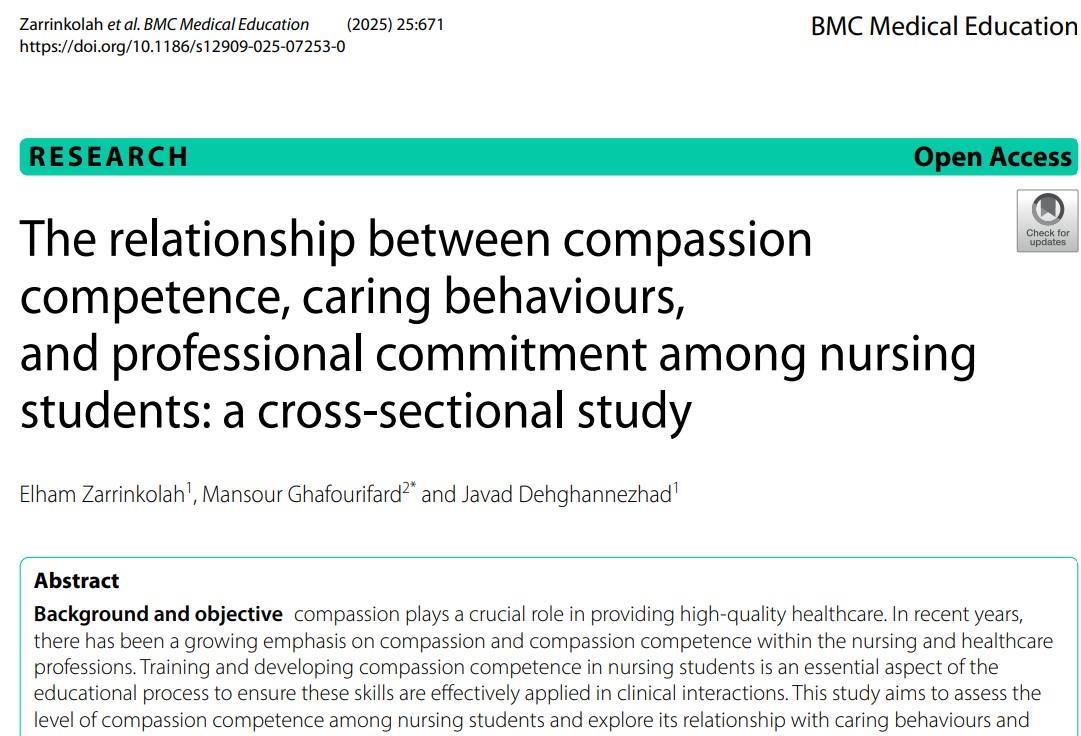 Zarrinkolah et al. BMC Medical Education (2025) 25:671
https://doi.org/10.1186/s12909-025-07253-0

BMC Medical Education

RESEARCH

Open Access

Check for updates

The relationship between compassion competence, caring behaviours, and professional commitment among nursing students: a cross-sectional study

Elham Zarrinkolah$^1$, Mansour Ghafourifard$^{2*}$ and Javad Dehghannezhad$^1$

Abstract

Background and objective compassion plays a crucial role in providing high-quality healthcare. In recent years, there has been a growing emphasis on compassion and compassion competence within the nursing and healthcare professions. Training and developing compassion competence in nursing students is an essential aspect of the educational process to ensure these skills are effectively applied in clinical interactions. This study aims to assess the level of compassion competence among nursing students and explore its relationship with caring behaviours and